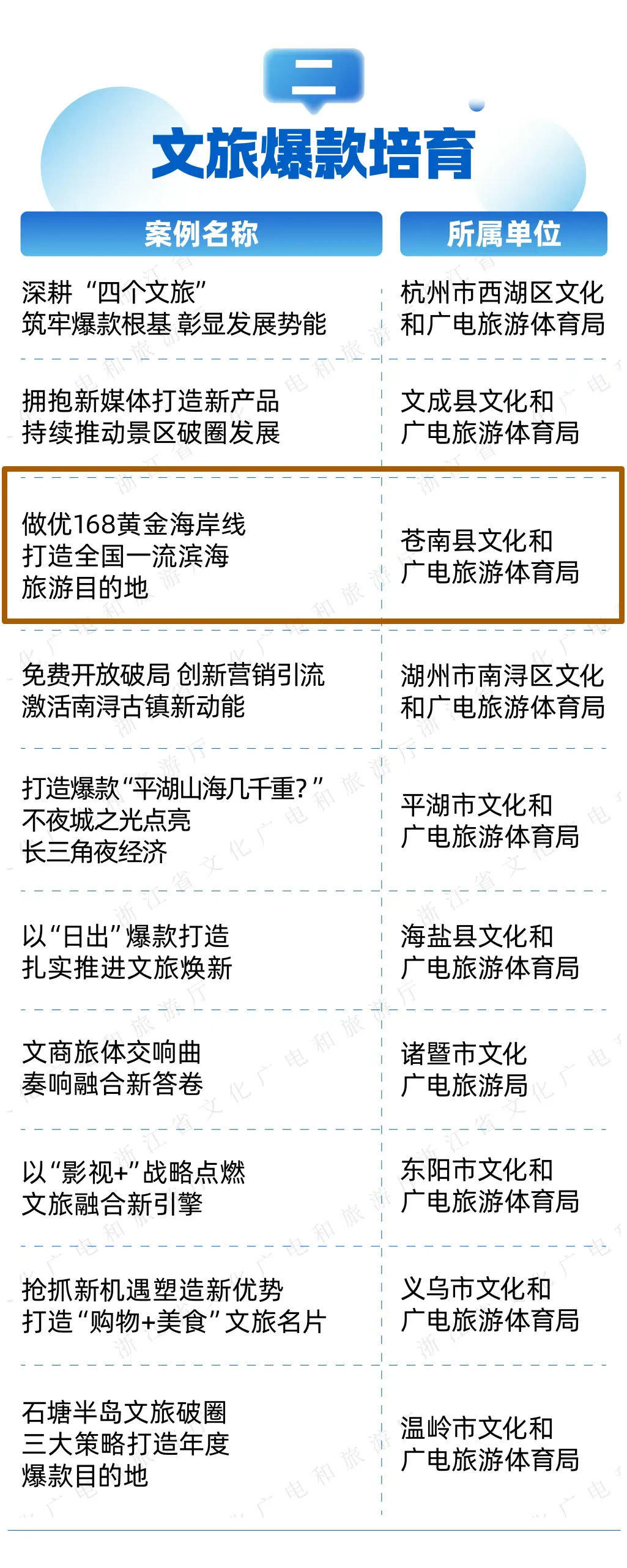 二

文旅爆款培育

| 案例名称 | 所属单位 |
|---|---|
| 深耕“四个文旅”筑牢爆款根基 彰显发展势能 | 杭州市西湖区文化和广电旅游体育局 |
| 拥抱新媒体打造新产品持续推动景区破圈发展 | 文成县文化和广电旅游体育局 |
| 做优168黄金海岸线打造全国一流滨海旅游目的地 | 苍南县文化和广电旅游体育局 |
| 免费开放破局 创新营销引流激活南浔古镇新动能 | 湖州市南浔区文化和广电旅游体育局 |
| 打造爆款“平湖山海几千重?”不夜城之光点亮长三角夜经济 | 平湖市文化和广电旅游体育局 |
| 以“日出”爆款打造扎实推进文旅焕新 | 海盐县文化和广电旅游体育局 |
| 文商旅体交响曲奏响融合新答卷 | 诸暨市文化广电旅游局 |
| 以“影视+”战略点燃文旅融合新引擎 | 东阳市文化和广电旅游体育局 |
| 抢抓新机遇塑造新优势打造“购物+美食”文旅名片 | 义乌市文化和广电旅游体育局 |
| 石塘半岛文旅破圈三大策略打造年度爆款目的地 | 温岭市文化和广电旅游体育局 |

浙江省文化广电和旅游厅